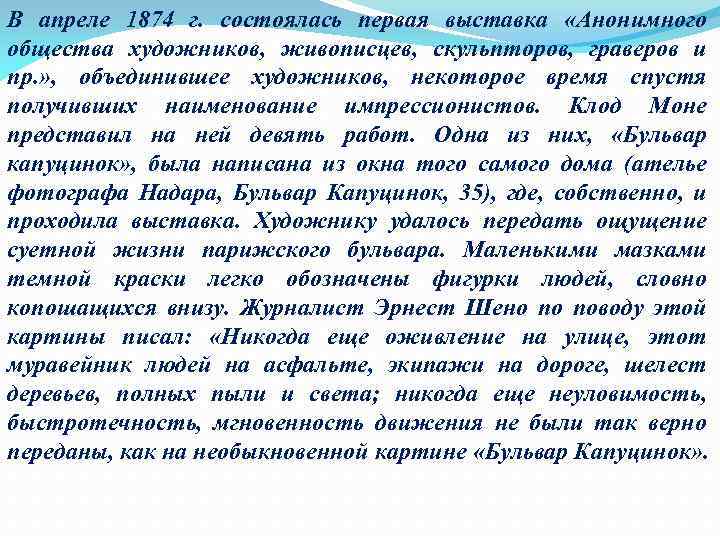 В апреле 1874 г. состоялась первая выставка «Анонимного общества художников, живописцев, скульпторов, граверов и пр.», объединившее художников, некоторое время спустя получивших наименование импрессионистов. Клод Моне представил на ней девять работ. Одна из них, «Бульвар капуцинок», была написана из окна того самого дома (ателье фотографа Надара, Бульвар Капуцинок, 35), где, собственно, и проходила выставка. Художнику удалось передать ощущение суетной жизни парижского бульвара. Маленькими мазками темной краски легко обозначены фигурки людей, словно копошащихся внизу. Журналист Эрнест Шено по поводу этой картины писал: «Никогда еще оживление на улице, этот муравейник людей на асфальте, экипажи на дороге, шелест деревьев, полных пыли и света; никогда еще неуловимость, быстротечность, мгновенность движения не были так верно переданы, как на необыкновенной картине «Бульвар Капуцинок».